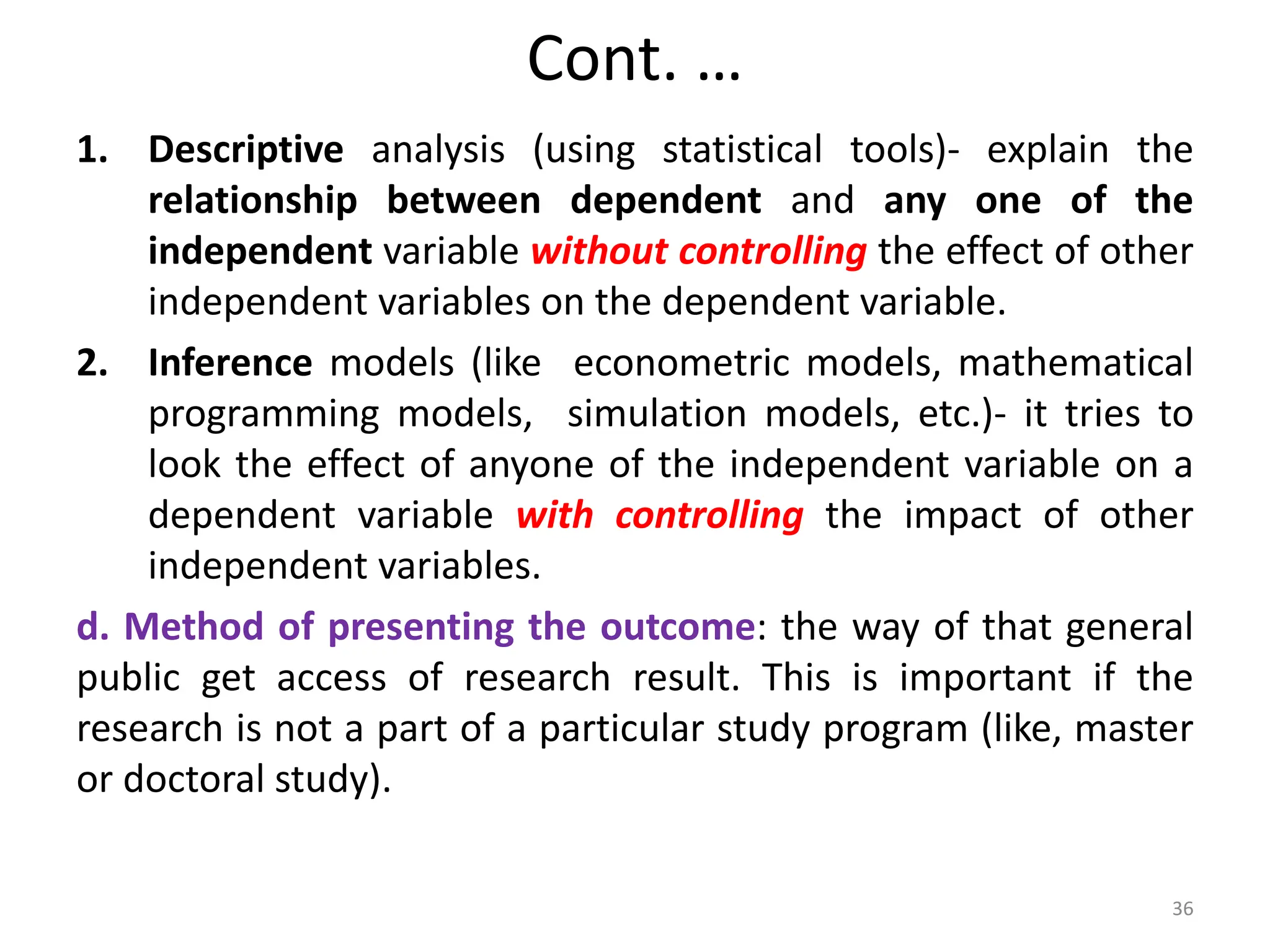 Cont. …

1. Descriptive analysis (using statistical tools)- explain the relationship between dependent and any one of the independent variable without controlling the effect of other independent variables on the dependent variable.

2. Inference models (like econometric models, mathematical programming models, simulation models, etc.)- it tries to look the effect of anyone of the independent variable on a dependent variable with controlling the impact of other independent variables.

d. Method of presenting the outcome: the way of that general public get access of research result. This is important if the research is not a part of a particular study program (like, master or doctoral study).

36